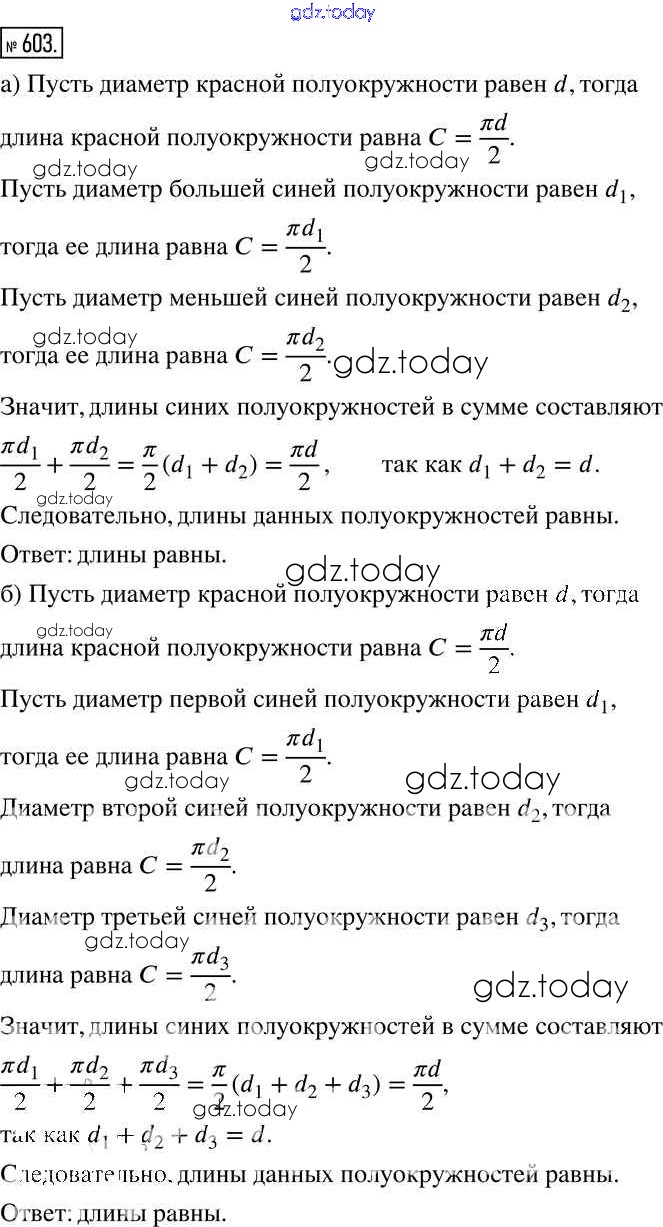 gdz.today

№ 603.

а) Пусть диаметр красной полуокружности равен $d$, тогда длина красной полуокружности равна $C = \frac{\pi d}{2}$.

gdz.today gdz.today

Пусть диаметр большей синей полуокружности равен $d_1$, тогда ее длина равна $C = \frac{\pi d_1}{2}$.

Пусть диаметр меньшей синей полуокружности равен $d_2$,

gdz.today

тогда ее длина равна $C = \frac{\pi d_2}{2}$. gdz.today

Значит, длины синих полуокружностей в сумме составляют $\frac{\pi d_1}{2} + \frac{\pi d_2}{2} = \frac{\pi}{2}(d_1 + d_2) = \frac{\pi d}{2}$, так как $d_1 + d_2 = d$.

gdz.today

Следовательно, длины данных полуокружностей равны.

Ответ: длины равны.

gdz.today

б) Пусть диаметр красной полуокружности равен $d$, тогда

gdz.today

длина красной полуокружности равна $C = \frac{\pi d}{2}$.

Пусть диаметр первой синей полуокружности равен $d_1$, тогда ее длина равна $C = \frac{\pi d_1}{2}$.

gdz.today gdz.today

Диаметр второй синей полуокружности равен $d_2$, тогда длина равна $C = \frac{\pi d_2}{2}$.

Диаметр третьей синей полуокружности равен $d_3$, тогда

gdz.today

длина равна $C = \frac{\pi d_3}{2}$.

gdz.today

Значит, длины синих полуокружностей в сумме составляют $\frac{\pi d_1}{2} + \frac{\pi d_2}{2} + \frac{\pi d_3}{2} = \frac{\pi}{2}(d_1 + d_2 + d_3) = \frac{\pi d}{2}$,

gdz.today

так как $d_1 + d_2 + d_3 = d$.

Следовательно, длины данных полуокружностей равны.

Ответ: длины равны.